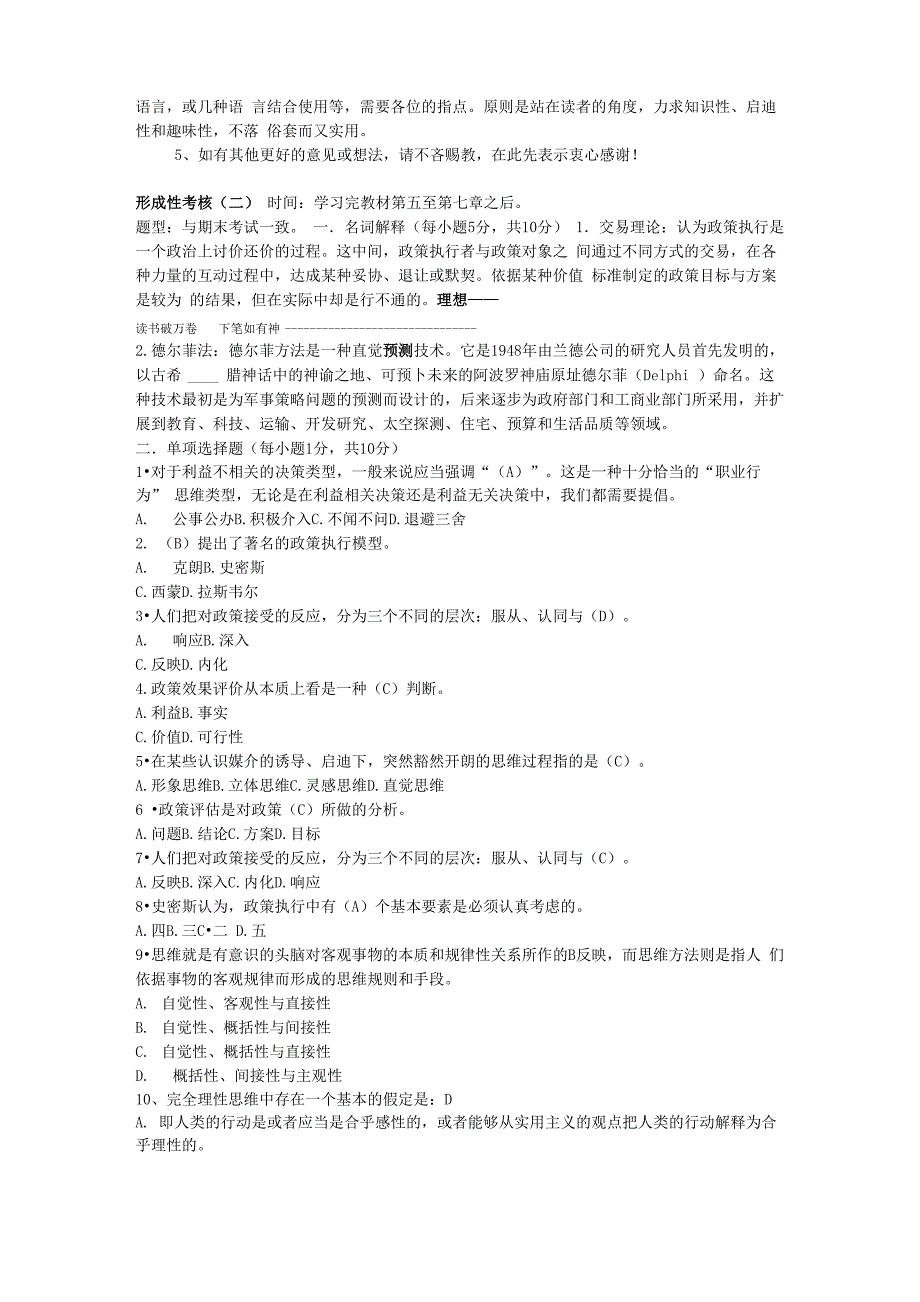 语言，或几种语 言结合使用等，需要各位的指点。原则是站在读者的角度，力求知识性、启迪性和趣味性，不落 俗套而又实用。

5、如有其他更好的意见或想法，请不吝赐教，在此先表示衷心感谢！

形成性考核（二） 时间：学习完教材第五至第七章之后。
题型：与期末考试一致。 一. 名词解释（每小题5分，共10分） 1. 交易理论：认为政策执行是一个政治上讨价还价的过程。这中间，政策执行者与政策对象之 间通过不同方式的交易，在各种力量的互动过程中，达成某种妥协、退让或默契。依据某种价值 标准制定的政策目标与方案是较为 的结果，但在实际中却是行不通的。理想——

读书破万卷 下笔如有神 --------------------------------

2.德尔菲法：德尔菲方法是一种直觉预测技术。它是1948年由兰德公司的研究人员首先发明的，以古希 ____ 腊神话中的神谕之地、可预卜未来的阿波罗神庙原址德尔菲（Delphi ）命名。这种技术最初是为军事策略问题的预测而设计的，后来逐步为政府部门和工商业部门所采用，并扩展到教育、科技、运输、开发研究、太空探测、住宅、预算和生活品质等领域。
二. 单项选择题（每小题1分，共10分）
1•对于利益不相关的决策类型，一般来说应当强调“（A）”。这是一种十分恰当的“职业行为” 思维类型，无论是在利益相关决策还是利益无关决策中，我们都需要提倡。
A. 公事公办B.积极介入C.不闻不问D.退避三舍
2. （B）提出了著名的政策执行模型。
A. 克朗B.史密斯
C.西蒙D.拉斯韦尔
3•人们把对政策接受的反应，分为三个不同的层次：服从、认同与（D）。
A. 响应B.深入
C.反映D.内化
4.政策效果评价从本质上看是一种（C）判断。
A.利益B.事实
C.价值D.可行性
5•在某些认识媒介的诱导、启迪下，突然豁然开朗的思维过程指的是（C）。
A.形象思维B.立体思维C.灵感思维D.直觉思维
6 •政策评估是对政策（C）所做的分析。
A.问题B.结论C.方案D.目标
7•人们把对政策接受的反应，分为三个不同的层次：服从、认同与（C）。
A.反映B.深入C.内化D.响应
8•史密斯认为，政策执行中有（A）个基本要素是必须认真考虑的。
A.四B.三C•二 D.五
9•思维就是有意识的头脑对客观事物的本质和规律性关系所作的B反映，而思维方法则是指人 们依据事物的客观规律而形成的思维规则和手段。
A. 自觉性、客观性与直接性
B. 自觉性、概括性与间接性
C. 自觉性、概括性与直接性
D. 概括性、间接性与主观性
10、完全理性思维中存在一个基本的假定是：D
A. 即人类的行动是或者应当是合乎感性的，或者能够从实用主义的观点把人类的行动解释为合乎理性的。